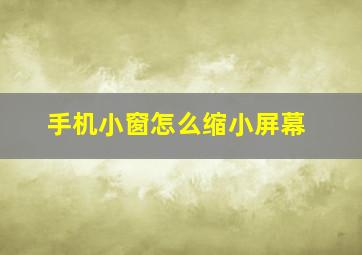 手机小窗怎么缩小屏幕